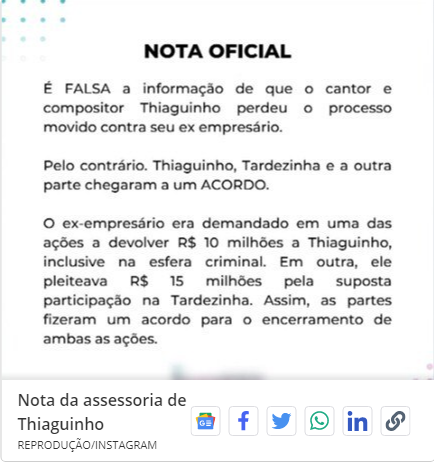 NOTA OFICIAL

É FALSA a informação de que o cantor e compositor Thiaguinho perdeu o processo movido contra seu ex empresário.

Pelo contrário. Thiaguinho, Tardezinha e a outra parte chegaram a um ACORDO.

O ex-empresário era demandado em uma das ações a devolver R$ 10 milhões a Thiaguinho, inclusive na esfera criminal. Em outra, ele pleiteava R$ 15 milhões pela suposta participação na Tardezinha. Assim, as partes fizeram um acordo para o encerramento de ambas as ações.

Nota da assessoria de Thiaguinho
REPRODUÇÃO/INSTAGRAM